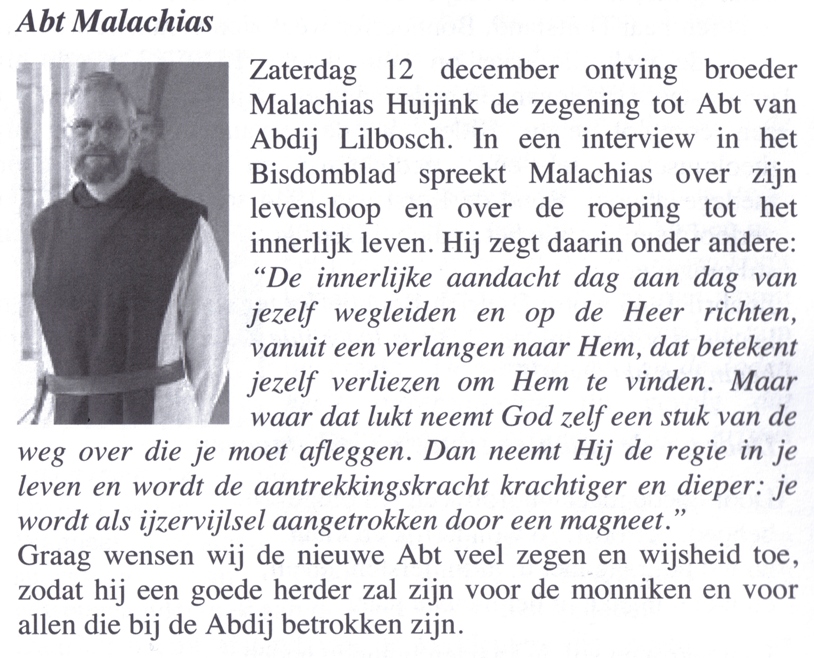 Abt Malachias

Zaterdag 12 december ontving broeder Malachias Huijink de zegening tot Abt van Abdij Lilbosch. In een interview in het Bisdomblad spreekt Malachias over zijn levensloop en over de roeping tot het innerlijk leven. Hij zegt daarin onder andere: "De innerlijke aandacht dag aan dag van jezelf wegleiden en op de Heer richten, vanuit een verlangen naar Hem, dat betekent jezelf verliezen om Hem te vinden. Maar waar dat lukt neemt God zelf een stuk van de weg over die je moet afleggen. Dan neemt Hij de regie in je leven en wordt de aantrekkingskracht krachtiger en dieper: je wordt als ijzervijlsel aangetrokken door een magneet."
Graag wensen wij de nieuwe Abt veel zegen en wijsheid toe, zodat hij een goede herder zal zijn voor de monniken en voor allen die bij de Abdij betrokken zijn.